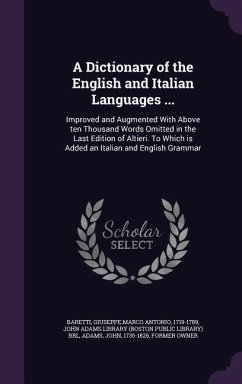 A Dictionary of the English and Italian Languages ...

Improved and Augmented With Above ten Thousand Words Omitted in the Last Edition of Altieri. To Which is Added an Italian and English Grammar

Scholar
SELECT

BARETTI, GIUSEPPE MARCO ANTONIO, 1719-1789, JOHN ADAMS LIBRARY (BOSTON PUBLIC LIBRARY) BRL, ADAMS, JOHN, 1735-1826, FORMER OWNER